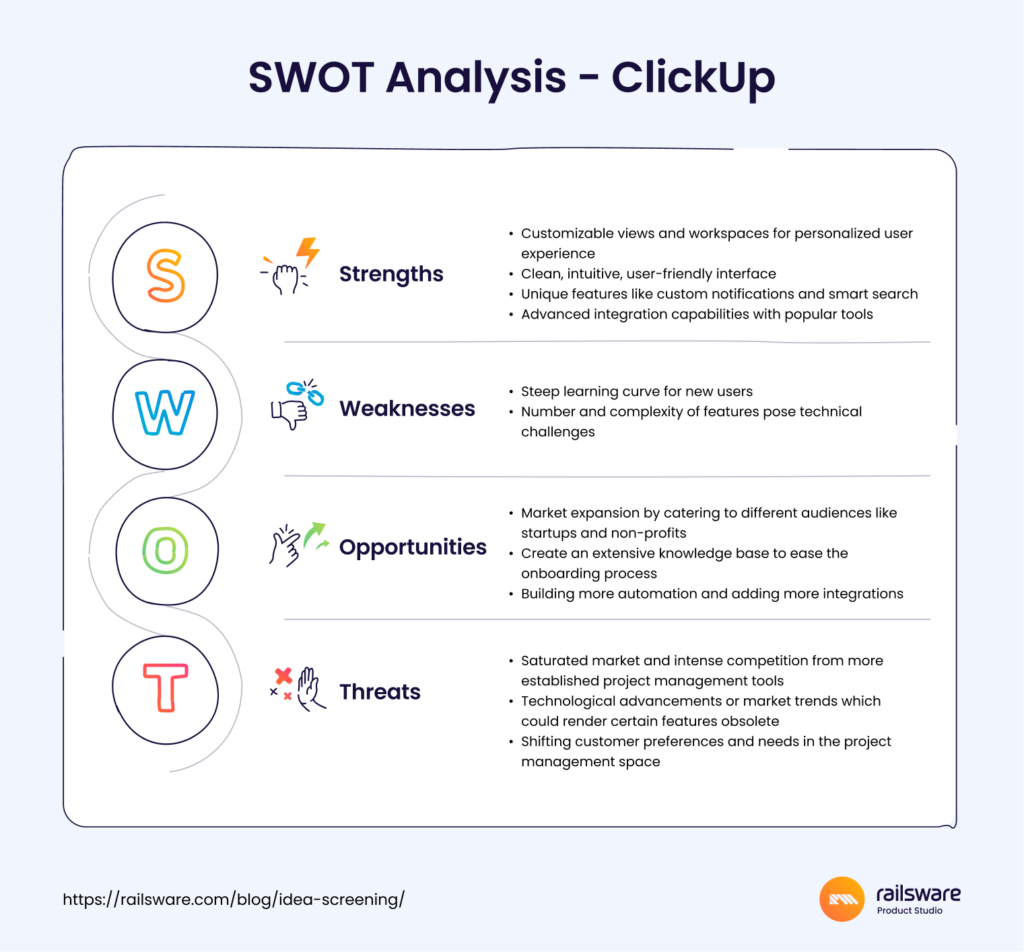 SWOT Analysis - ClickUp

S

Strengths

• Customizable views and workspaces for personalized user experience
• Clean, intuitive, user-friendly interface
• Unique features like custom notifications and smart search
• Advanced integration capabilities with popular tools

W

Weaknesses

• Steep learning curve for new users
• Number and complexity of features pose technical challenges

O

Opportunities

• Market expansion by catering to different audiences like startups and non-profits
• Create an extensive knowledge base to ease the onboarding process
• Building more automation and adding more integrations

T

Threats

• Saturated market and intense competition from more established project management tools
• Technological advancements or market trends which could render certain features obsolete
• Shifting customer preferences and needs in the project management space

https://railsware.com/blog/idea-screening/

railsware
Product Studio